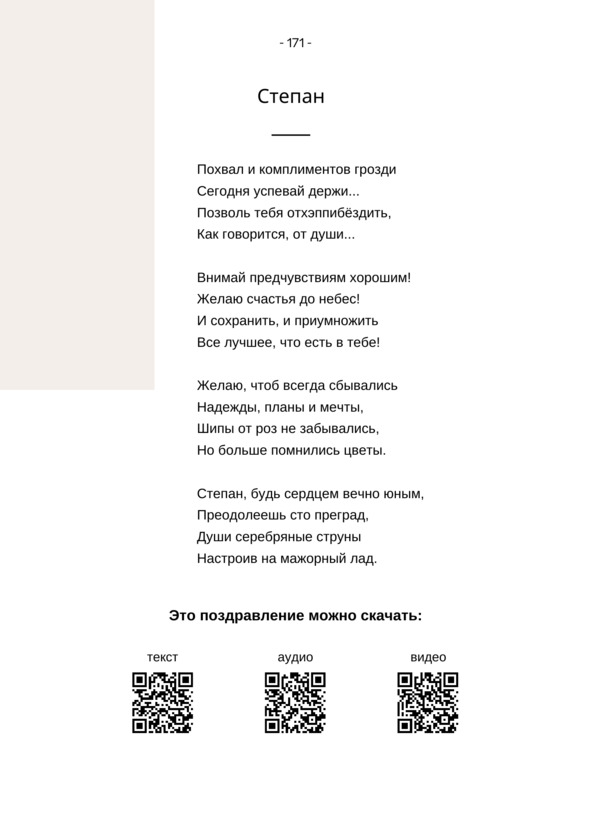 - 171 -

Степан

Похвал и комплиментов грозди
Сегодня успевай держи...
Позволь тебя отхэппибёздить,
Как говорится, от души...

Внимай предчувствиям хорошим!
Желаю счастья до небес!
И сохранить, и приумножить
Все лучшее, что есть в тебе!

Желаю, чтоб всегда сбывались
Надежды, планы и мечты,
Шипы от роз не забывались,
Но больше помнились цветы.

Степан, будь сердцем вечно юным,
Преодолеешь сто преград,
Души серебряные струны
Настроив на мажорный лад.

Это поздравление можно скачать:

текст

аудио

видео